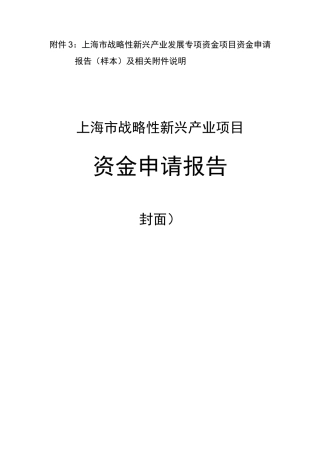 附件 3：上海市战略性新兴产业发展专项资金项目资金申请报告（样本）及相关附件说明

上海市战略性新兴产业项目

资金申请报告

封面）